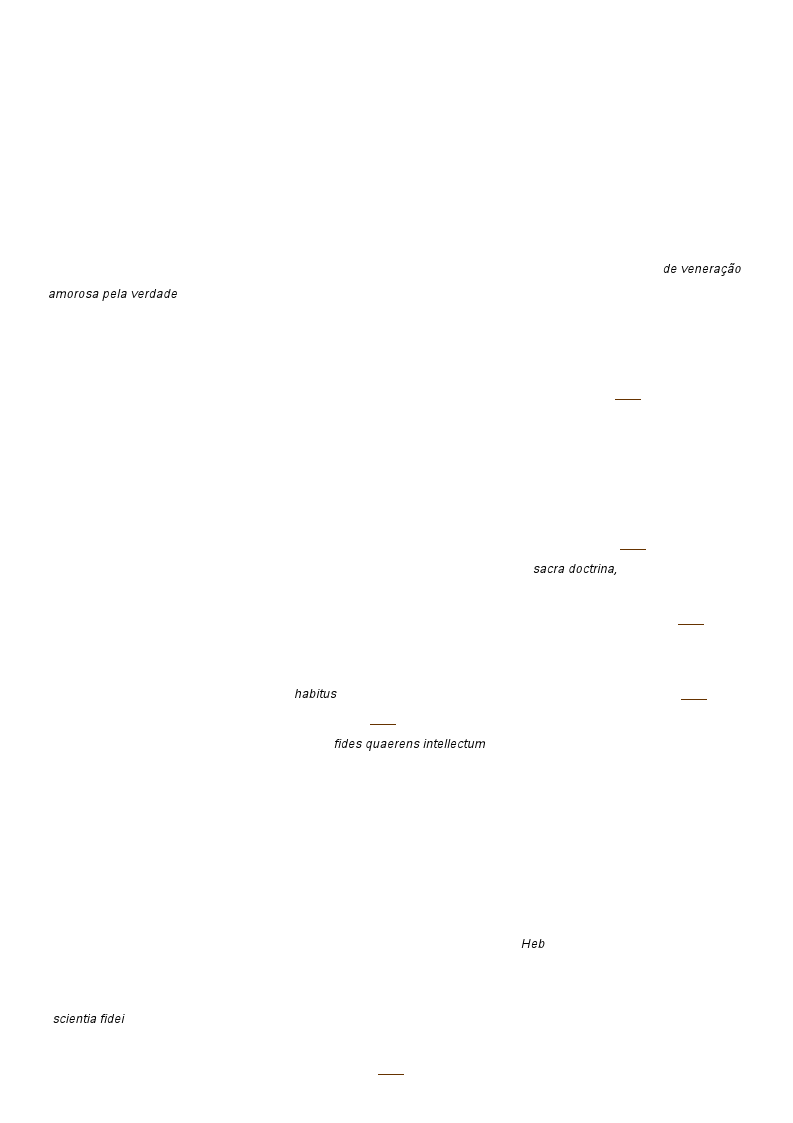 de veneração

amorosa pela verdade

sacra doctrina,

habitus

fides quaerens intellectum

Heb

scientia fidei